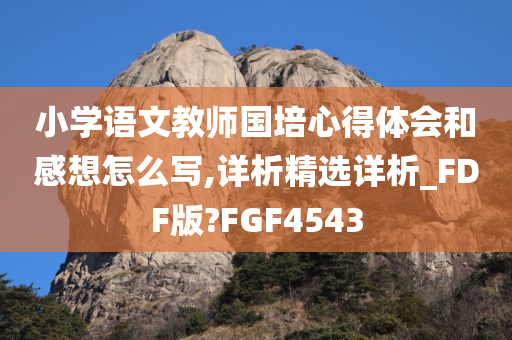 小学语文教师国培心得体会和感想怎么写,详析精选详析_FDF版?FGF4543